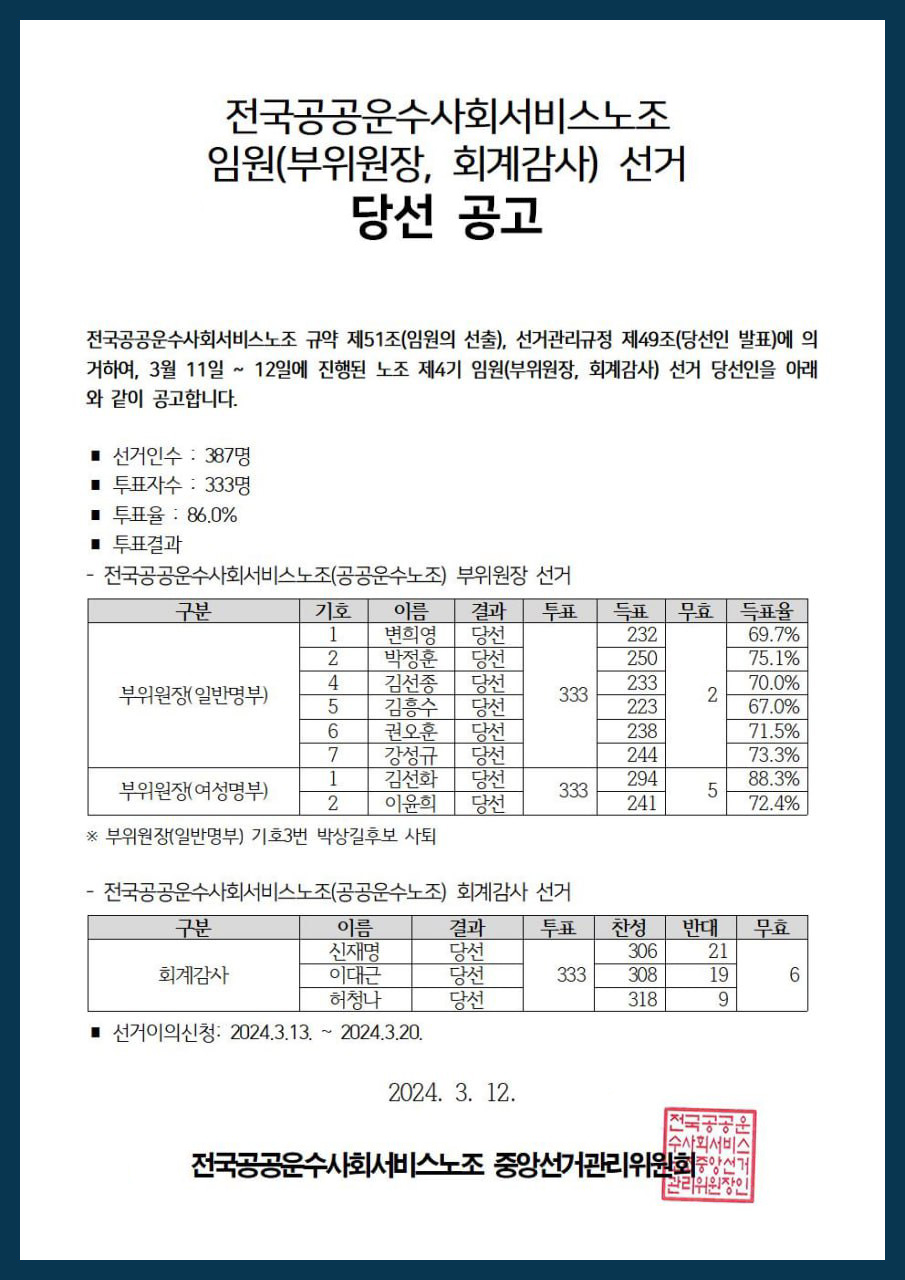 전국공공운수사회서비스노조
임원(부위원장, 회계감사) 선거
당선 공고

전국공공운수사회서비스노조 규약 제51조(임원의 선출), 선거관리규정 제49조(당선인 발표)에 의거하여, 3월 11일 ~ 12일에 진행된 노조 제4기 임원(부위원장, 회계감사) 선거 당선인을 아래와 같이 공고합니다.

■ 선거인수 : 387명
■ 투표자수 : 333명
■ 투표율 : 86.0%
■ 투표결과
- 전국공공운수사회서비스노조(공공운수노조) 부위원장 선거

| 구분 | 기호 | 이름 | 결과 | 투표 | 득표 | 무효 | 득표율 |
|---|---|---|---|---|---|---|---|
| 부위원장(일반명부) | 1 | 변희영 | 당선 | 333 | 232 | 2 | 69.7% |
| | 2 | 박정훈 | 당선 | | 250 | | 75.1% |
| | 4 | 김선종 | 당선 | | 233 | | 70.0% |
| | 5 | 김흥수 | 당선 | | 223 | | 67.0% |
| | 6 | 권오훈 | 당선 | | 238 | | 71.5% |
| | 7 | 강성규 | 당선 | | 244 | | 73.3% |
| 부위원장(여성명부) | 1 | 김선화 | 당선 | 333 | 294 | 5 | 88.3% |
| | 2 | 이윤희 | 당선 | | 241 | | 72.4% |

※ 부위원장(일반명부) 기호3번 박상길후보 사퇴

- 전국공공운수사회서비스노조(공공운수노조) 회계감사 선거

| 구분 | 이름 | 결과 | 투표 | 찬성 | 반대 | 무효 |
|---|---|---|---|---|---|---|
| 회계감사 | 신재명 | 당선 | 333 | 306 | 21 | 6 |
| | 이대근 | 당선 | | 308 | 19 | |
| | 허청나 | 당선 | | 318 | 9 | |

■ 선거이의신청: 2024.3.13. ~ 2024.3.20.

2024. 3. 12.

전국공공운수사회서비스노조 중앙선거관리위원회

전국공공운수사회서비스중앙선거관리위원장인